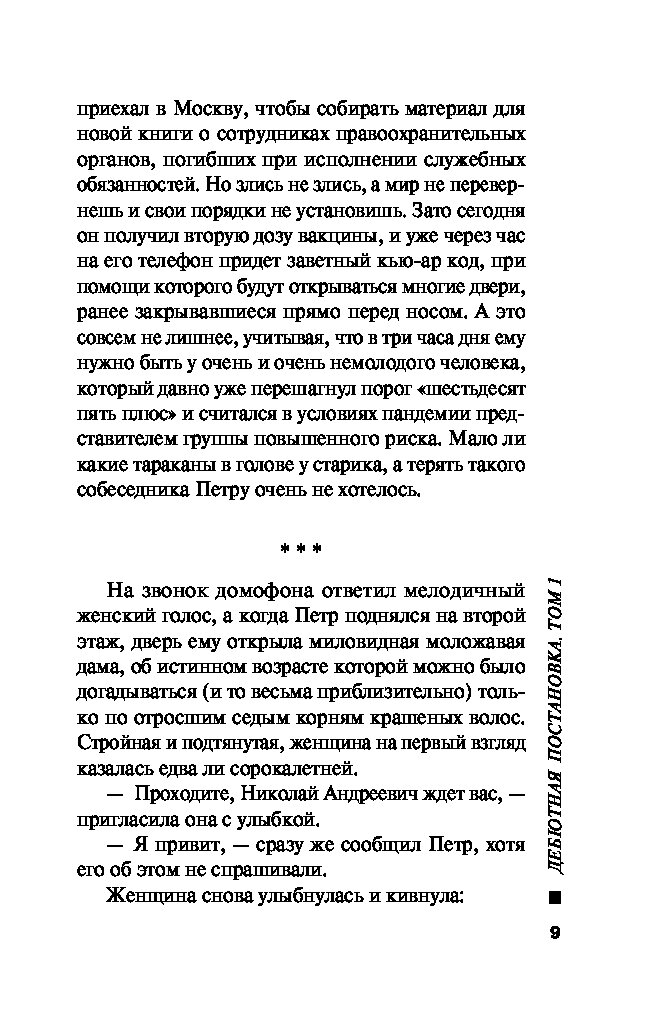 приехал в Москву, чтобы собирать материал для новой книги о сотрудниках правоохранительных органов, погибших при исполнении служебных обязанностей. Но злись не злись, а мир не перевернешь и свои порядки не установишь. Зато сегодня он получил вторую дозу вакцины, и уже через час на его телефон придет заветный кью-ар код, при помощи которого будут открываться многие двери, ранее закрывавшиеся прямо перед носом. А это совсем не лишнее, учитывая, что в три часа дня ему нужно быть у очень и очень немолодого человека, который давно уже перешагнул порог «шестьдесят пять плюс» и считался в условиях пандемии представителем группы повышенного риска. Мало ли какие тараканы в голове у старика, а терять такого собеседника Петру очень не хотелось.

* * *

На звонок домофона ответил мелодичный женский голос, а когда Петр поднялся на второй этаж, дверь ему открыла миловидная моложавая дама, об истинном возрасте которой можно было догадываться (и то весьма приблизительно) только по отросшим седым корням крашеных волос. Стройная и подтянутая, женщина на первый взгляд казалась едва ли сорокалетней.

— Проходите, Николай Андреевич ждет вас, — пригласила она с улыбкой.

— Я привит, — сразу же сообщил Петр, хотя его об этом не спрашивали.

Женщина снова улыбнулась и кивнула:

ДЕБЮТНАЯ ПОСТАНОВКА. ТОМ 1

9